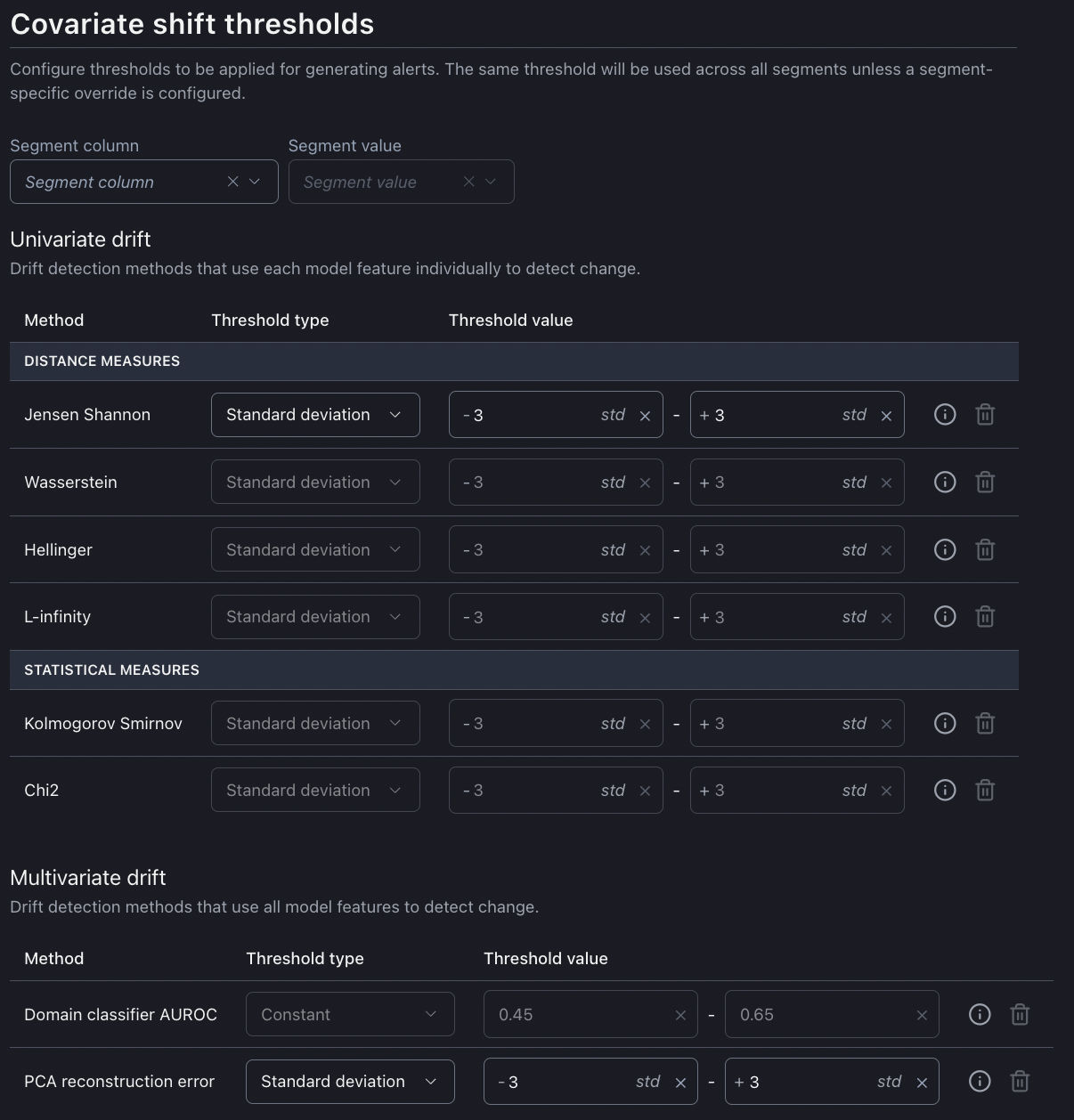 Covariate shift thresholds

Configure thresholds to be applied for generating alerts. The same threshold will be used across all segments unless a segment-specific override is configured.

Segment column
Segment column

Segment value
Segment value

Univariate drift
Drift detection methods that use each model feature individually to detect change.

| Method | Threshold type | Threshold value |
|---|---|---|
| DISTANCE MEASURES | | |
| Jensen Shannon | Standard deviation | - 3 std - + 3 std |
| Wasserstein | Standard deviation | - 3 std - + 3 std |
| Hellinger | Standard deviation | - 3 std - + 3 std |
| L-infinity | Standard deviation | - 3 std - + 3 std |
| STATISTICAL MEASURES | | |
| Kolmogorov Smirnov | Standard deviation | - 3 std - + 3 std |
| Chi2 | Standard deviation | - 3 std - + 3 std |

Multivariate drift
Drift detection methods that use all model features to detect change.

| Method | Threshold type | Threshold value |
|---|---|---|
| Domain classifier AUROC | Constant | 0.45 - 0.65 |
| PCA reconstruction error | Standard deviation | - 3 std - + 3 std |